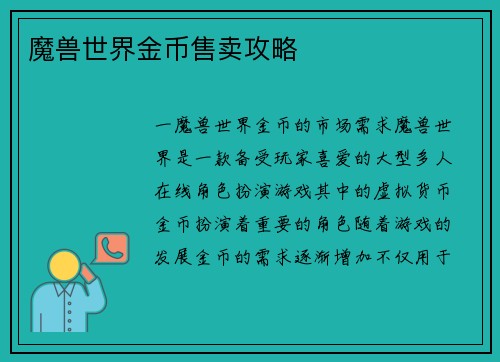 魔兽世界金币售卖攻略

一魔兽世界金币的市场需求魔兽世界是一款备受玩家喜爱的大型多人在线角色扮演游戏其中的虚拟货币金币扮演着重要的角色随着游戏的发展金币的需求逐渐增加不仅用于